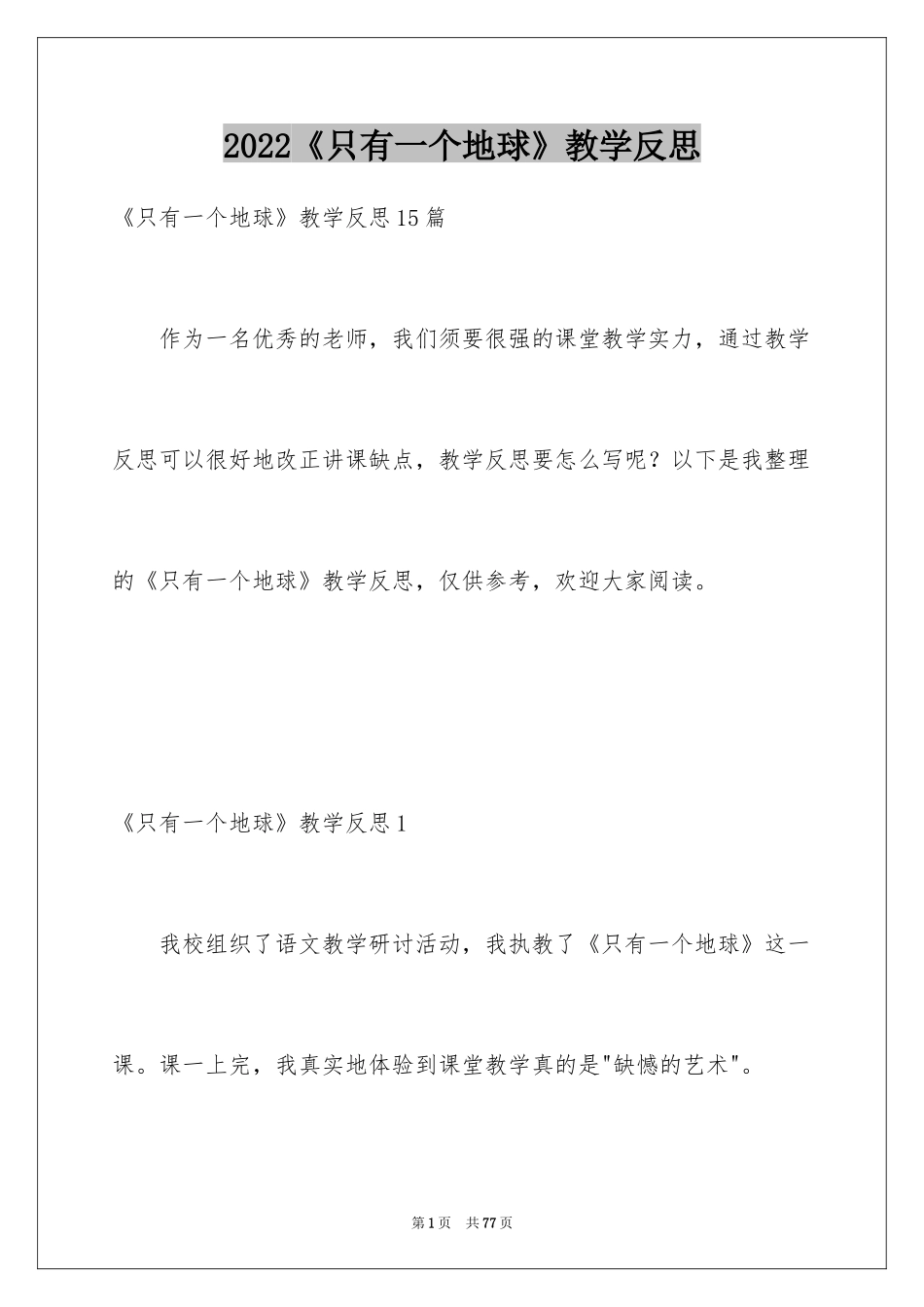 2022《只有一个地球》教学反思

《只有一个地球》教学反思15篇

作为一名优秀的老师，我们须要很强的课堂教学实力，通过教学反思可以很好地改正讲课缺点，教学反思要怎么写呢？以下是我整理的《只有一个地球》教学反思，仅供参考，欢迎大家阅读。

《只有一个地球》教学反思1

我校组织了语文教学研讨活动，我执教了《只有一个地球》这一课。课一上完，我真实地体验到课堂教学真的是"缺憾的艺术"。

第1页　共77页